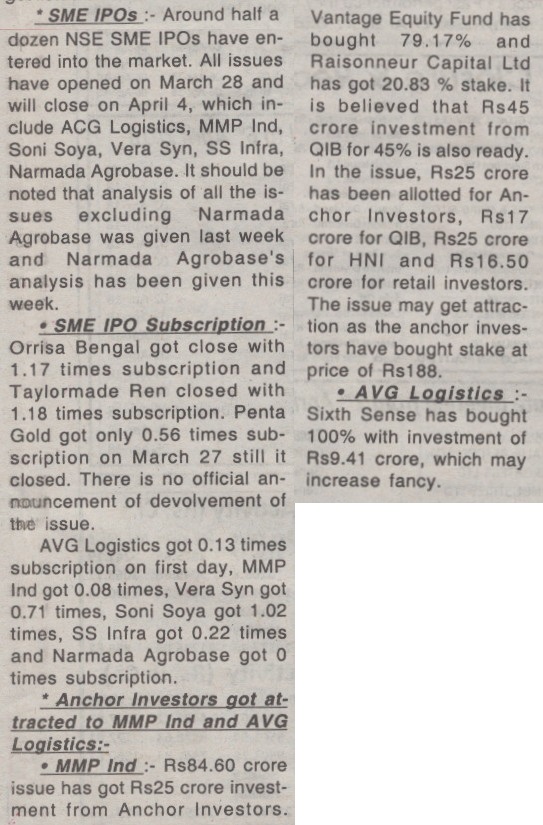 * SME IPOs :- Around half a dozen NSE SME IPOs have entered into the market. All issues have opened on March 28 and will close on April 4, which include ACG Logistics, MMP Ind, Soni Soya, Vera Syn, SS Infra, Narmada Agrobase. It should be noted that analysis of all the issues excluding Narmada Agrobase was given last week and Narmada Agrobase's analysis has been given this week.

• SME IPO Subscription :- Orrisa Bengal got close with 1.17 times subscription and Taylormade Ren closed with 1.18 times subscription. Penta Gold got only 0.56 times subscription on March 27 still it closed. There is no official announcement of devolvement of the issue.

AVG Logistics got 0.13 times subscription on first day, MMP Ind got 0.08 times, Vera Syn got 0.71 times, Soni Soya got 1.02 times, SS Infra got 0.22 times and Narmada Agrobase got 0 times subscription.

* Anchor Investors got attracted to MMP Ind and AVG Logistics:-

• MMP Ind :- Rs84.60 crore issue has got Rs25 crore investment from Anchor Investors. Vantage Equity Fund has bought 79.17% and Raisonneur Capital Ltd has got 20.83 % stake. It is believed that Rs45 crore investment from QIB for 45% is also ready. In the issue, Rs25 crore has been allotted for Anchor Investors, Rs17 crore for QIB, Rs25 crore for HNI and Rs16.50 crore for retail investors. The issue may get attraction as the anchor investors have bought stake at price of Rs188.

• AVG Logistics :- Sixth Sense has bought 100% with investment of Rs9.41 crore, which may increase fancy.